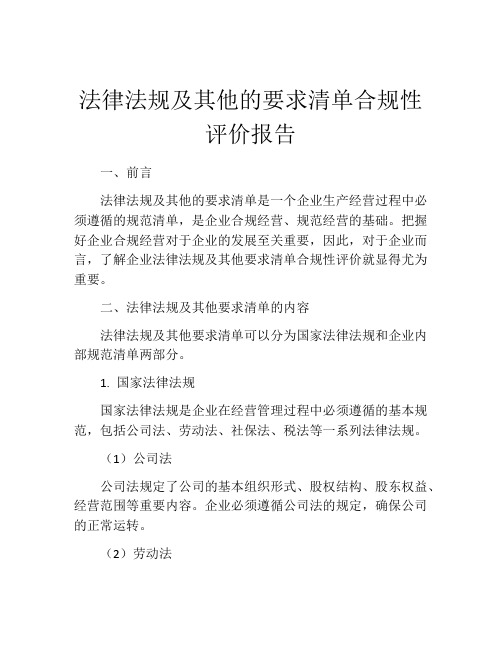 法律法规及其他的要求清单合规性评价报告

一、前言

法律法规及其他的要求清单是一个企业生产经营过程中必须遵循的规范清单，是企业合规经营、规范经营的基础。把握好企业合规经营对于企业的发展至关重要，因此，对于企业而言，了解企业法律法规及其他要求清单合规性评价就显得尤为重要。

二、法律法规及其他要求清单的内容

法律法规及其他要求清单可以分为国家法律法规和企业内部规范清单两部分。

1. 国家法律法规

国家法律法规是企业在经营管理过程中必须遵循的基本规范，包括公司法、劳动法、社保法、税法等一系列法律法规。

（1）公司法

公司法规定了公司的基本组织形式、股权结构、股东权益、经营范围等重要内容。企业必须遵循公司法的规定，确保公司的正常运转。

（2）劳动法